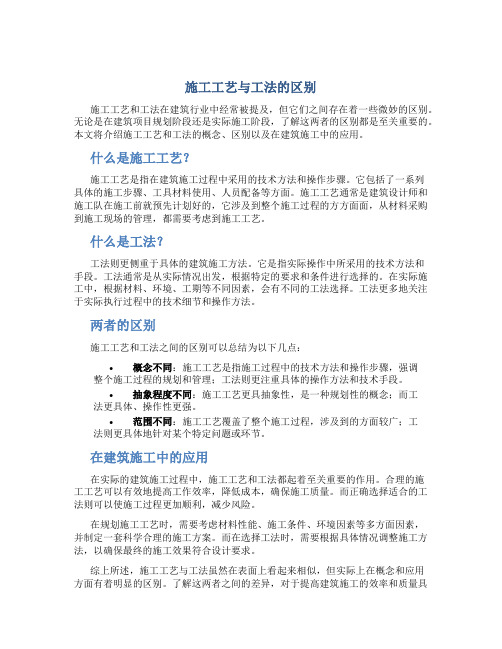 施工工艺与工法的区别

施工工艺和工法在建筑行业中经常被提及，但它们之间存在着一些微妙的区别。无论是在建筑项目规划阶段还是实际施工阶段，了解这两者的区别都是至关重要的。本文将介绍施工工艺和工法的概念、区别以及在建筑施工中的应用。

什么是施工工艺？

施工工艺是指在建筑施工过程中采用的技术方法和操作步骤。它包括了一系列具体的施工步骤、工具材料使用、人员配备等方面。施工工艺通常是建筑设计师和施工队在施工前就预先计划好的，它涉及到整个施工过程的方方面面，从材料采购到施工现场的管理，都需要考虑到施工工艺。

什么是工法？

工法则更侧重于具体的建筑施工方法。它是指实际操作中所采用的技术方法和手段。工法通常是从实际情况出发，根据特定的要求和条件进行选择的。在实际施工中，根据材料、环境、工期等不同因素，会有不同的工法选择。工法更多地关注于实际执行过程中的技术细节和操作方法。

两者的区别

施工工艺和工法之间的区别可以总结为以下几点：

• 概念不同：施工工艺是指施工过程中的技术方法和操作步骤，强调整个施工过程的规划和管理；工法则更注重具体的操作方法和技术手段。
• 抽象程度不同：施工工艺更具抽象性，是一种规划性的概念；而工法更具体、操作性更强。
• 范围不同：施工工艺覆盖了整个施工过程，涉及到的方面较广；工法则更具体地针对某个特定问题或环节。

在建筑施工中的应用

在实际的建筑施工过程中，施工工艺和工法都起着至关重要的作用。合理的施工工艺可以有效地提高工作效率，降低成本，确保施工质量。而正确选择适合的工法则可以使施工过程更加顺利，减少风险。

在规划施工工艺时，需要考虑材料性能、施工条件、环境因素等多方面因素，并制定一套科学合理的施工方案。而在选择工法时，需要根据具体情况调整施工方法，以确保最终的施工效果符合设计要求。

综上所述，施工工艺与工法虽然在表面上看起来相似，但实际上在概念和应用方面有着明显的区别。了解这两者之间的差异，对于提高建筑施工的效率和质量具